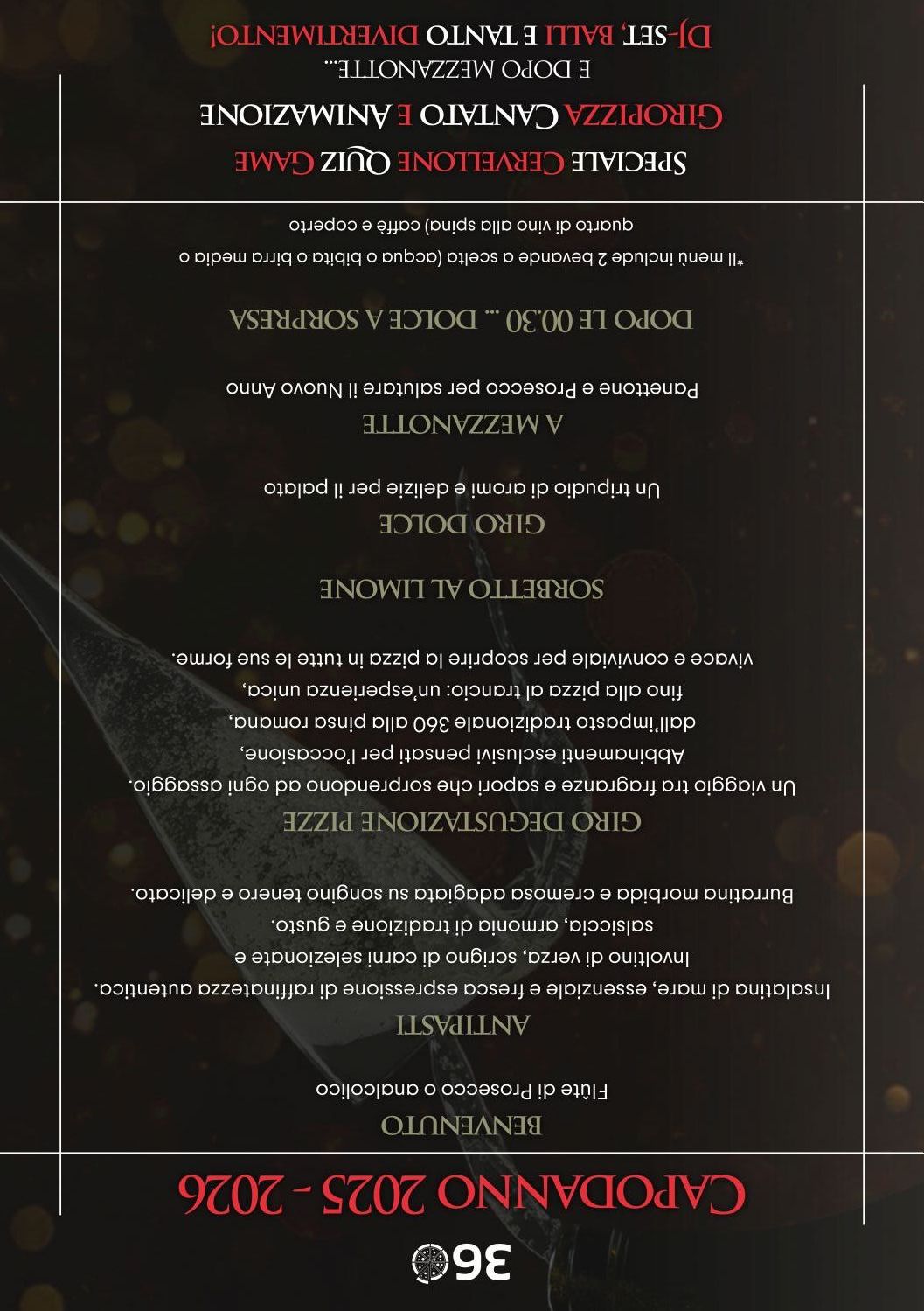 360

CAPODANNO 2025 - 2026

BENVENUTO

Flûte di Prosecco o analcolico

ANTIPASTI

Insalatina di mare, essenziale e fresca espressione di raffinatezza autentica.

Involtino di verza, scrigno di carni selezionate e salsiccia, armonia di tradizione e gusto.

Burratina morbida e cremosa adagiata su songino tenero e delicato.

GIRO DEGUSTAZIONE PIZZE

Un viaggio tra fragranze e sapori che sorprendono ad ogni assaggio. Abbinamenti esclusivi pensati per l'occasione, dall'impasto tradizionale 360 alla pinsa romana, fino alla pizza al trancio: un'esperienza unica, vivace e conviviale per scoprire la pizza in tutte le sue forme.

SORBETTO AL LIMONE

GIRO DOLCE

Un tripudio di aromi e delizie per il palato

A MEZZANOTTE

Panettone e Prosecco per salutare il Nuovo Anno

DOPO LE 00.30 ... DOLCE A SORPRESA

*Il menù include 2 bevande a scelta (acqua o bibita o birra media o quarto di vino alla spina) caffè e coperto

SPECIALE CERVELLONE QUIZ GAME
GIROPIZZA CANTATO E ANIMAZIONE
E DOPO MEZZANOTTE...
DJ-SET, BALLI E TANTO DIVERTIMENTO!